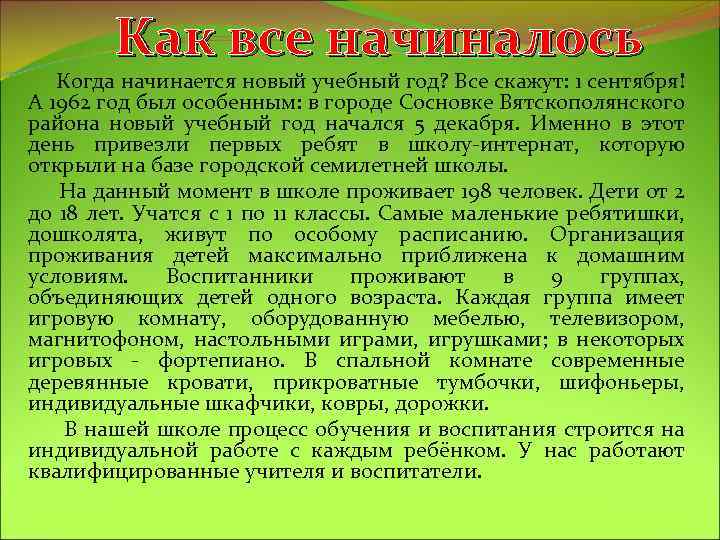 Как все начиналось

Когда начинается новый учебный год? Все скажут: 1 сентября! А 1962 год был особенным: в городе Сосновке Вятскополянского района новый учебный год начался 5 декабря. Именно в этот день привезли первых ребят в школу-интернат, которую открыли на базе городской семилетней школы.

На данный момент в школе проживает 198 человек. Дети от 2 до 18 лет. Учатся с 1 по 11 классы. Самые маленькие ребятишки, дошколята, живут по особому расписанию. Организация проживания детей максимально приближена к домашним условиям. Воспитанники проживают в 9 группах, объединяющих детей одного возраста. Каждая группа имеет игровую комнату, оборудованную мебелью, телевизором, магнитофоном, настольными играми, игрушками; в некоторых игровых - фортепиано. В спальной комнате современные деревянные кровати, прикроватные тумбочки, шифоньеры, индивидуальные шкафчики, ковры, дорожки.

В нашей школе процесс обучения и воспитания строится на индивидуальной работе с каждым ребёнком. У нас работают квалифицированные учителя и воспитатели.